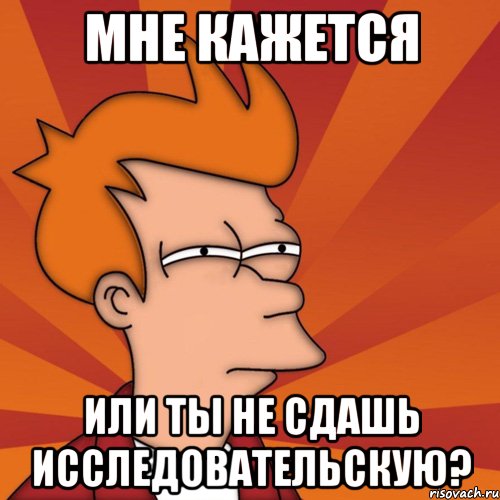 МНЕ КАЖЕТСЯ

ИЛИ ТЫ НЕ СДАШЬ ИССЛЕДОВАТЕЛЬСКУЮ?

risovach.ru